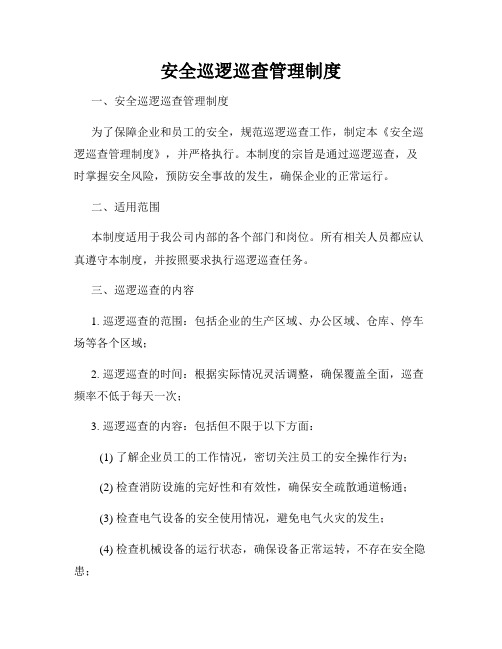 安全巡逻巡查管理制度

一、安全巡逻巡查管理制度

为了保障企业和员工的安全，规范巡逻巡查工作，制定本《安全巡逻巡查管理制度》，并严格执行。本制度的宗旨是通过巡逻巡查，及时掌握安全风险，预防安全事故的发生，确保企业的正常运行。

二、适用范围

本制度适用于我公司内部的各个部门和岗位。所有相关人员都应认真遵守本制度，并按照要求执行巡逻巡查任务。

三、巡逻巡查的内容

1. 巡逻巡查的范围：包括企业的生产区域、办公区域、仓库、停车场等各个区域；

2. 巡逻巡查的时间：根据实际情况灵活调整，确保覆盖全面，巡查频率不低于每天一次；

3. 巡逻巡查的内容：包括但不限于以下方面：

(1) 了解企业员工的工作情况，密切关注员工的安全操作行为；

(2) 检查消防设施的完好性和有效性，确保安全疏散通道畅通；

(3) 检查电气设备的安全使用情况，避免电气火灾的发生；

(4) 检查机械设备的运行状态，确保设备正常运转，不存在安全隐患；